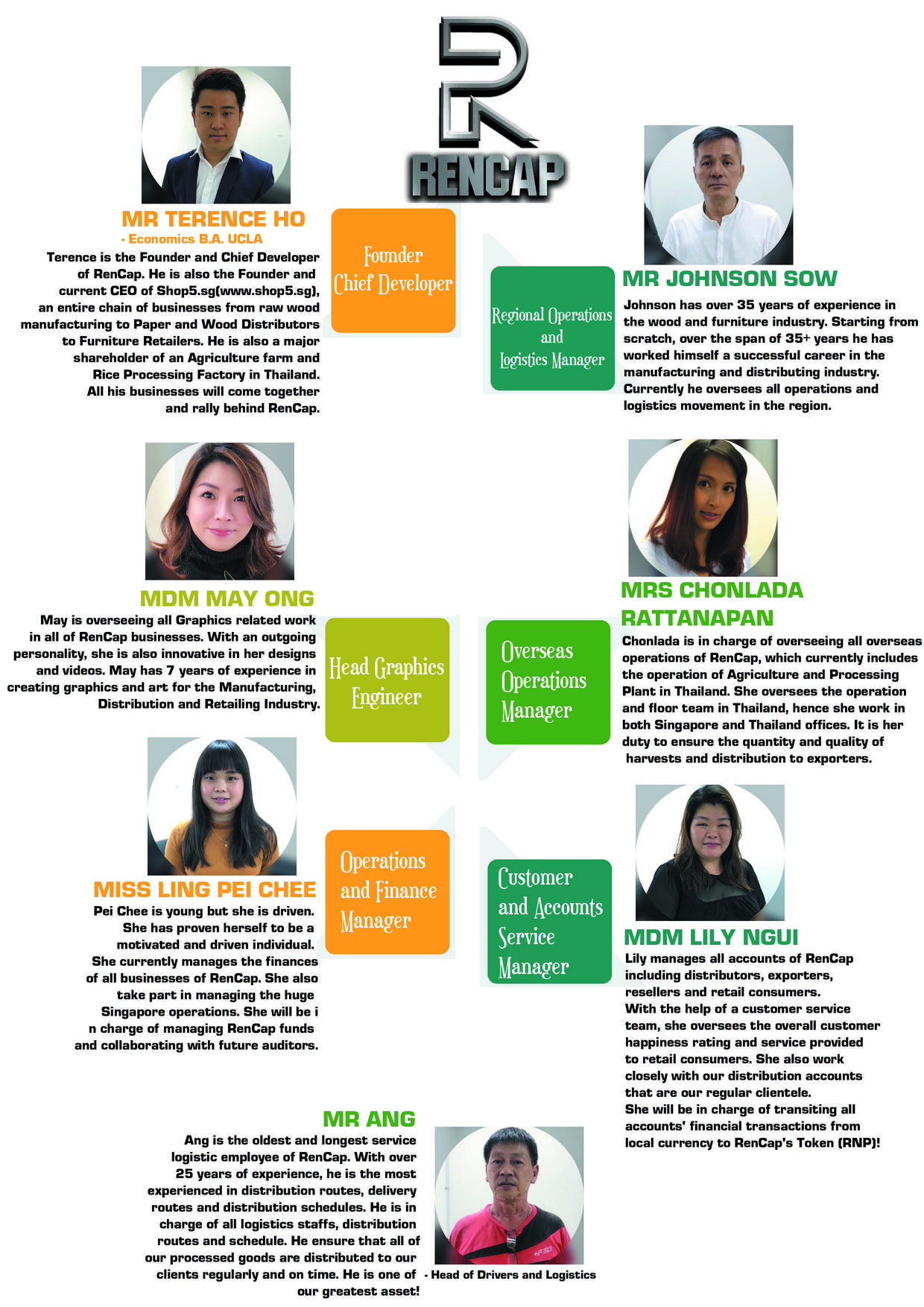 RENCAP

MR TERENCE HO
- Economics B.A. UCLA
Terence is the Founder and Chief Developer of RenCap. He is also the Founder and current CEO of Shop5.sg(www.shop5.sg), an entire chain of businesses from raw wood manufacturing to Paper and Wood Distributors to Furniture Retailers. He is also a major shareholder of an Agriculture farm and Rice Processing Factory in Thailand. All his businesses will come together and rally behind RenCap.

Founder
Chief Developer

Regional Operations and Logistics Manager

MR JOHNSON SOW
Johnson has over 35 years of experience in the wood and furniture industry. Starting from scratch, over the span of 35+ years he has worked himself a successful career in the manufacturing and distributing industry. Currently he oversees all operations and logistics movement in the region.

MDM MAY ONG
May is overseeing all Graphics related work in all of RenCap businesses. With an outgoing personality, she is also innovative in her designs and videos. May has 7 years of experience in creating graphics and art for the Manufacturing, Distribution and Retailing Industry.

Head Graphics Engineer

Overseas Operations Manager

MRS CHONLADA RATTANAPAN
Chonlada is in charge of overseeing all overseas operations of RenCap, which currently includes the operation of Agriculture and Processing Plant in Thailand. She oversees the operation and floor team in Thailand, hence she work in both Singapore and Thailand offices. It is her duty to ensure the quantity and quality of harvests and distribution to exporters.

MISS LING PEI CHEE
Pei Chee is young but she is driven. She has proven herself to be a motivated and driven individual. She currently manages the finances of all businesses of RenCap. She also take part in managing the huge Singapore operations. She will be i n charge of managing RenCap funds and collaborating with future auditors.

Operations and Finance Manager

Customer and Accounts Service Manager

MDM LILY NGUI
Lily manages all accounts of RenCap including distributors, exporters, resellers and retail consumers.
With the help of a customer service team, she oversees the overall customer happiness rating and service provided to retail consumers. She also work closely with our distribution accounts that are our regular clientele.
She will be in charge of transiting all accounts' financial transactions from local currency to RenCap's Token (RNP)!

MR ANG
Ang is the oldest and longest service logistic employee of RenCap. With over 25 years of experience, he is the most experienced in distribution routes, delivery routes and distribution schedules. He is in charge of all logistics staffs, distribution routes and schedule. He ensure that all of our processed goods are distributed to our clients regularly and on time. He is one of our greatest asset!

- Head of Drivers and Logistics